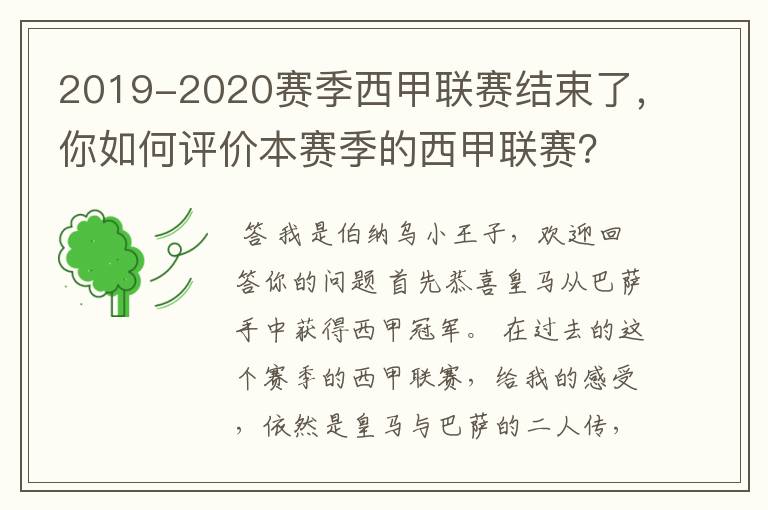 2019-2020赛季西甲联赛结束了，你如何评价本赛季的西甲联赛？

答 我是伯纳乌小王子，欢迎回答你的问题 首先恭喜皇马从巴萨手中获得西甲冠军。 在过去的这个赛季的西甲联赛，给我的感受，依然是皇马与巴萨的二人传，